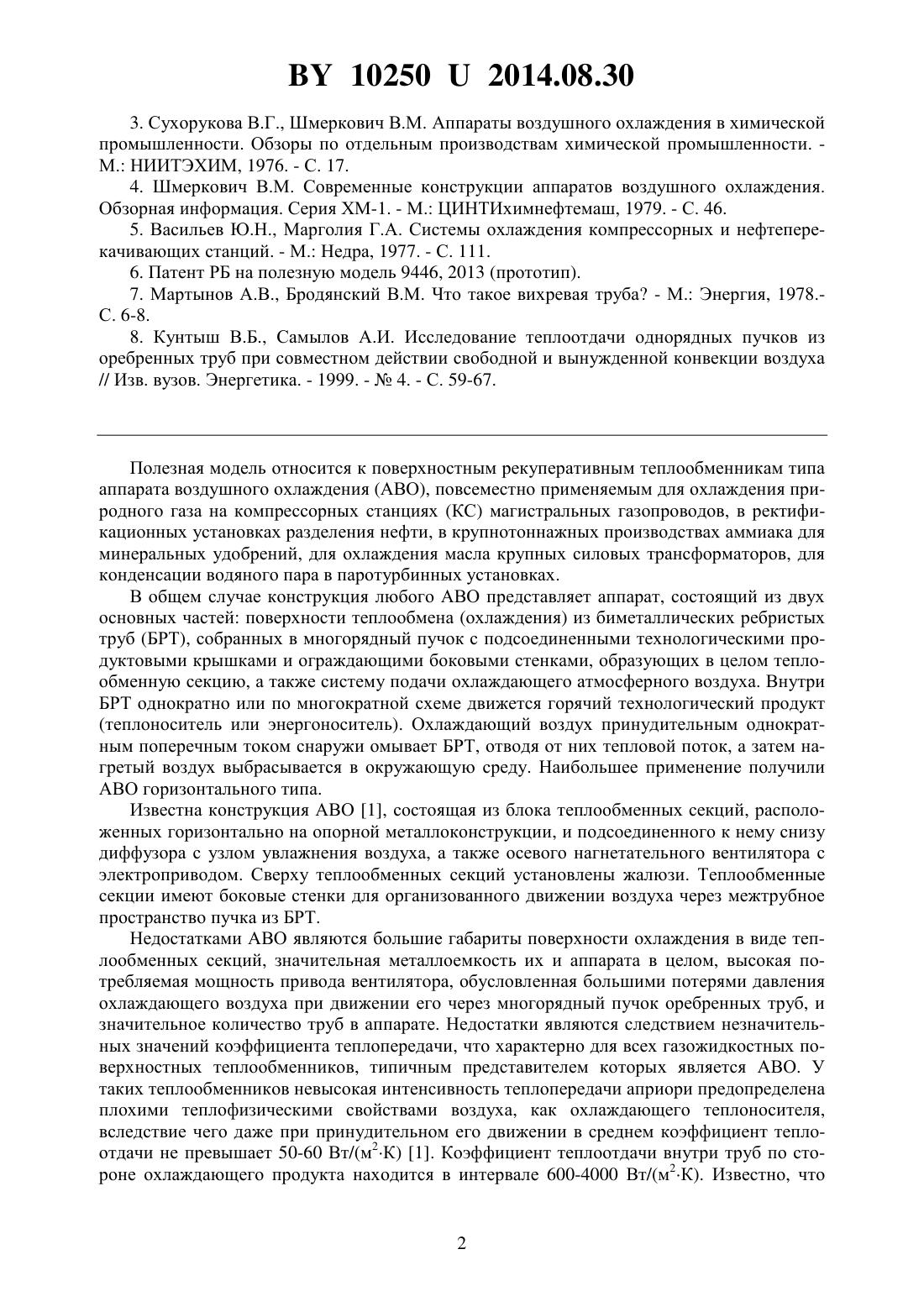 BY 10250 U 2014.08.30

3. Сухорукова В.Г., Шмеркович В.М. Аппараты воздушного охлаждения в химической промышленности. Обзоры по отдельным производствам химической промышленности. - М.: НИИТЭХИМ, 1976. - С. 17.

4. Шмеркович В.М. Современные конструкции аппаратов воздушного охлаждения. Обзорная информация. Серия ХМ-1. - М.: ЦИНТИхимнефтемаш, 1979. - С. 46.

5. Васильев Ю.Н., Марголия Г.А. Системы охлаждения компрессорных и нефтеперекачивающих станций. - М.: Недра, 1977. - С. 111.

6. Патент РБ на полезную модель 9446, 2013 (прототип).

7. Мартынов А.В., Бродянский В.М. Что такое вихревая труба? - М.: Энергия, 1978.- С. 6-8.

8. Кунтыш В.Б., Самылов А.И. Исследование теплоотдачи однорядных пучков из оребренных труб при совместном действии свободной и вынужденной конвекции воздуха // Изв. вузов. Энергетика. - 1999. - № 4. - С. 59-67.

Полезная модель относится к поверхностным рекуперативным теплообменникам типа аппарата воздушного охлаждения (АВО), повсеместно применяемым для охлаждения природного газа на компрессорных станциях (КС) магистральных газопроводов, в ректификационных установках разделения нефти, в крупнотоннажных производствах аммиака для минеральных удобрений, для охлаждения масла крупных силовых трансформаторов, для конденсации водяного пара в паротурбинных установках.

В общем случае конструкция любого АВО представляет аппарат, состоящий из двух основных частей: поверхности теплообмена (охлаждения) из биметаллических ребристых труб (БРТ), собранных в многорядный пучок с подсоединенными технологическими продуктовыми крышками и ограждающими боковыми стенками, образующих в целом теплообменную секцию, а также систему подачи охлаждающего атмосферного воздуха. Внутри БРТ однократно или по многократной схеме движется горячий технологический продукт (теплоноситель или энергоноситель). Охлаждающий воздух принудительным однократным поперечным током снаружи омывает БРТ, отводя от них тепловой поток, а затем нагретый воздух выбрасывается в окружающую среду. Наибольшее применение получили АВО горизонтального типа.

Известна конструкция АВО [1], состоящая из блока теплообменных секций, расположенных горизонтально на опорной металлоконструкции, и подсоединенного к нему снизу диффузора с узлом увлажнения воздуха, а также осевого нагнетательного вентилятора с электроприводом. Сверху теплообменных секций установлены жалюзи. Теплообменные секции имеют боковые стенки для организованного движении воздуха через межтрубное пространство пучка из БРТ.

Недостатками АВО являются большие габариты поверхности охлаждения в виде теплообменных секций, значительная металлоемкость их и аппарата в целом, высокая потребляемая мощность привода вентилятора, обусловленная большими потерями давления охлаждающего воздуха при движении его через многорядный пучок оребренных труб, и значительное количество труб в аппарате. Недостатки являются следствием незначительных значений коэффициента теплопередачи, что характерно для всех газожидкостных поверхностных теплообменников, типичным представителем которых является АВО. У таких теплообменников невысокая интенсивность теплопередачи априори предопределена плохими теплофизическими свойствами воздуха, как охлаждающего теплоносителя, вследствие чего даже при принудительном его движении в среднем коэффициент теплоотдачи не превышает 50-60 Вт/(м$^2$·К) [1]. Коэффициент теплоотдачи внутри труб по стороне охлаждающего продукта находится в интервале 600-4000 Вт/(м$^2$·К). Известно, что

2